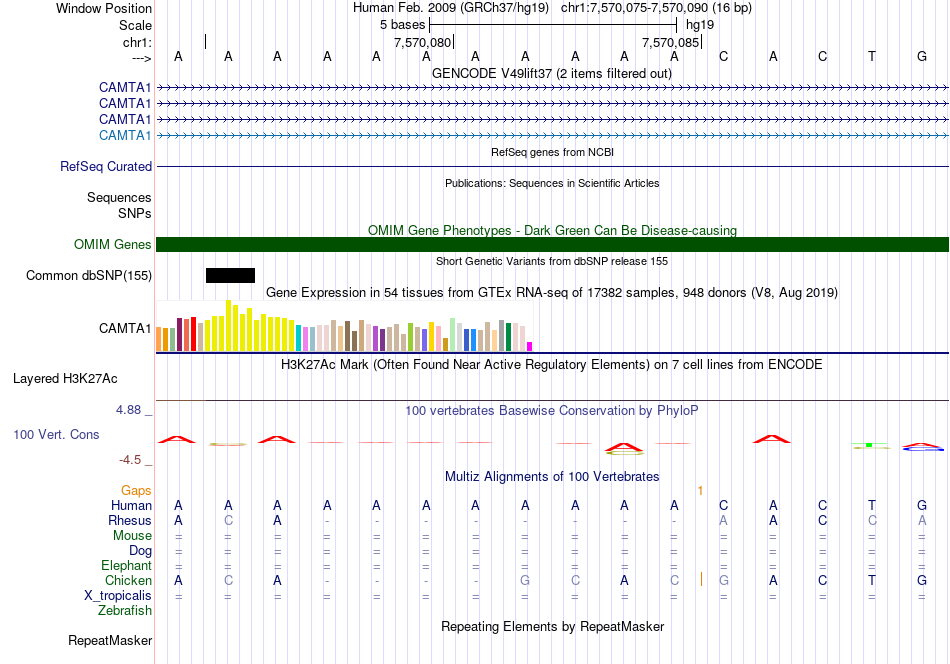 Window Position Human Feb. 2009 (GRCh37/hg19) chr1:7,570,075-7,570,090 (16 bp)
Scale 5 bases hg19
chr1: 7,570,080 7,570,085
---> A A A A A A A A A A A C A C T G
GENCODE V49lift37 (2 items filtered out)
CAMTA1
CAMTA1
CAMTA1
CAMTA1
RefSeq genes from NCBI
RefSeq Curated
Publications: Sequences in Scientific Articles
Sequences
SNPs
OMIM Gene Phenotypes - Dark Green Can Be Disease-causing
OMIM Genes
Short Genetic Variants from dbSNP release 155
Common dbSNP(155)
Gene Expression in 54 tissues from GTEx RNA-seq of 17382 samples, 948 donors (V8, Aug 2019)
CAMTA1
H3K27Ac Mark (Often Found Near Active Regulatory Elements) on 7 cell lines from ENCODE
Layered H3K27Ac
4.88 _ 100 vertebrates Basewise Conservation by PhyloP
100 Vert. Cons
-4.5 _
Multiz Alignments of 100 Vertebrates
Gaps 1
Human A A A A A A A A A A A C A C T G
Rhesus A C A - - - - - - - - A A C C A
Mouse = = = = = = = = = = = = = = = =
Dog = = = = = = = = = = = = = = = =
Elephant = = = = = = = = = = = = = = = =
Chicken A C A - - - - G C A C G A C T G
X_tropicalis = = = = = = = = = = = = = = = =
Zebrafish
Repeating Elements by RepeatMasker
RepeatMasker